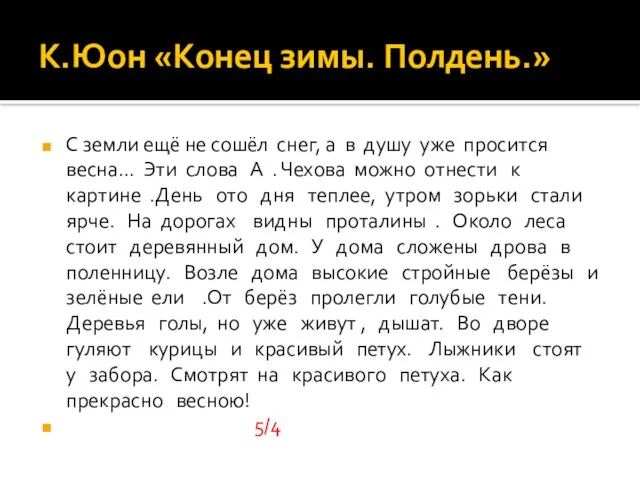 К.Юон «Конец зимы. Полдень.»

С земли ещё не сошёл снег, а в душу уже просится весна… Эти слова А .Чехова можно отнести к картине .День ото дня теплее, утром зорьки стали ярче. На дорогах видны проталины . Около леса стоит деревянный дом. У дома сложены дрова в поленницу. Возле дома высокие стройные берёзы и зелёные ели .От берёз пролегли голубые тени. Деревья голы, но уже живут , дышат. Во дворе гуляют курицы и красивый петух. Лыжники стоят у забора. Смотрят на красивого петуха. Как прекрасно весною!

5/4